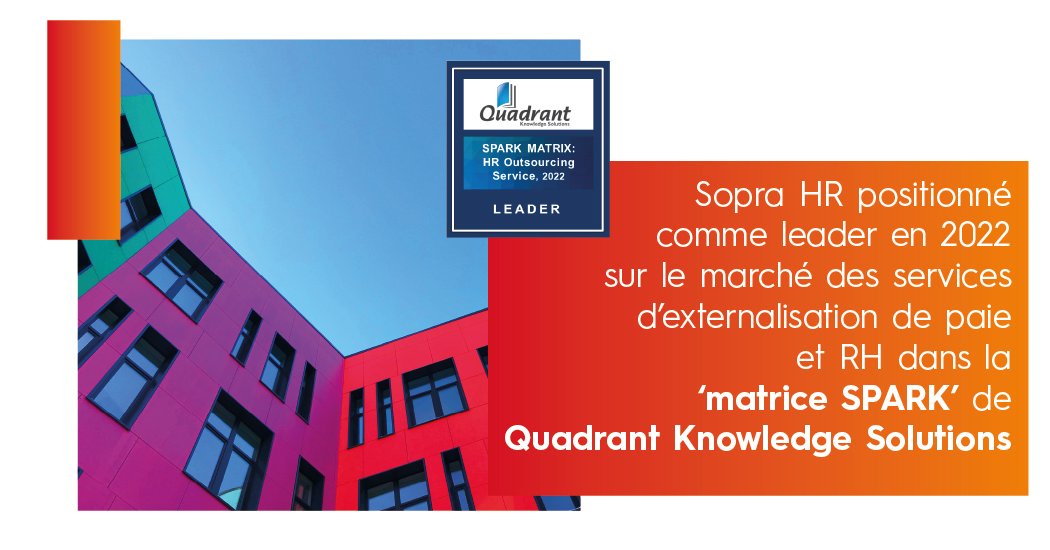 Quadrant
Knowledge Solutions

SPARK MATRIX:
HR Outsourcing
Service, 2022

LEADER

Sopra HR positionné comme leader en 2022 sur le marché des services d'externalisation de paie et RH dans la 'matrice SPARK' de Quadrant Knowledge Solutions